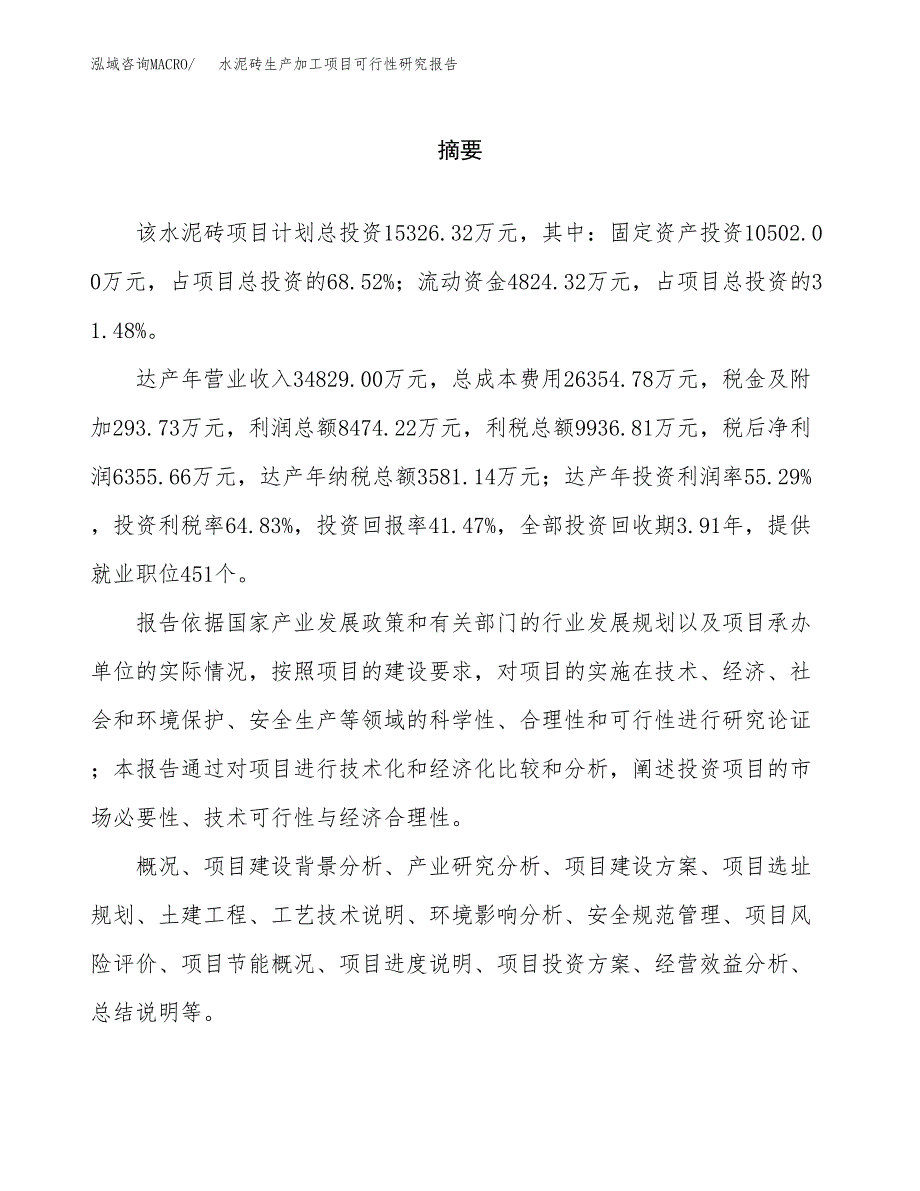 泓域咨询MACRO/　水泥砖生产加工项目可行性研究报告

摘要

该水泥砖项目计划总投资15326.32万元，其中：固定资产投资10502.00万元，占项目总投资的68.52%；流动资金4824.32万元，占项目总投资的31.48%。

达产年营业收入34829.00万元，总成本费用26354.78万元，税金及附加293.73万元，利润总额8474.22万元，利税总额9936.81万元，税后净利润6355.66万元，达产年纳税总额3581.14万元；达产年投资利润率55.29%，投资利税率64.83%，投资回报率41.47%，全部投资回收期3.91年，提供就业职位451个。

报告依据国家产业发展政策和有关部门的行业发展规划以及项目承办单位的实际情况，按照项目的建设要求，对项目的实施在技术、经济、社会和环境保护、安全生产等领域的科学性、合理性和可行性进行研究论证；本报告通过对项目进行技术化和经济化比较和分析，阐述投资项目的市场必要性、技术可行性与经济合理性。

概况、项目建设背景分析、产业研究分析、项目建设方案、项目选址规划、土建工程、工艺技术说明、环境影响分析、安全规范管理、项目风险评价、项目节能概况、项目进度说明、项目投资方案、经营效益分析、总结说明等。